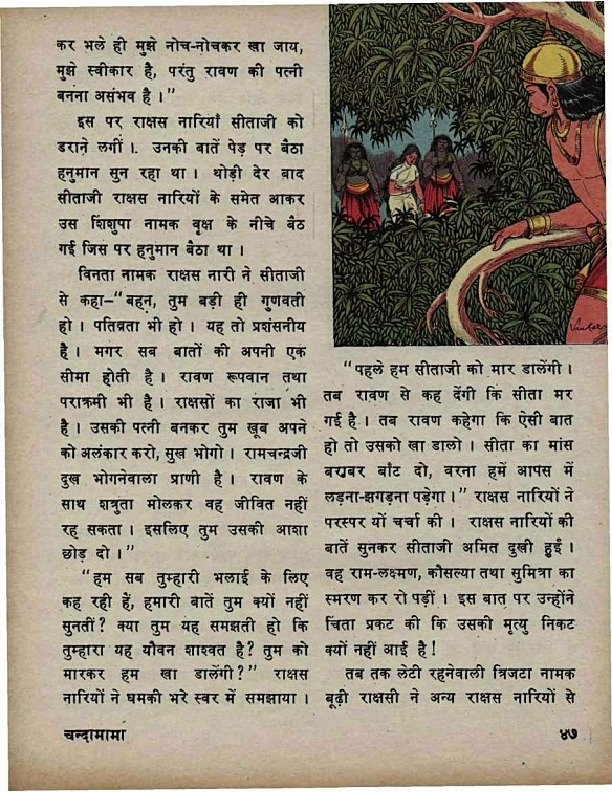 कर भले ही मुझे नोच-नोचकर खा जाय, मुझे स्वीकार है, परंतु रावण की पत्नी बनना असंभव है।"

इस पर राक्षस नारियाँ सीताजी को डराने लगीं। उनकी बातें पेड़ पर बैठा हनुमान सुन रहा था। थोड़ी देर बाद सीताजी राक्षस नारियों के समेत आकर उस शिंशुपा नामक वृक्ष के नीचे बैठ गई जिस पर हनुमान बैठा था।

विनता नामक राक्षस नारी ने सीताजी से कहा–"बहन, तुम बड़ी ही गुणवती हो। पतिव्रता भी हो। यह तो प्रशंसनीय है। मगर सब बातों की अपनी एक सीमा होती है। रावण रूपवान तथा पराक्रमी भी है। राक्षसों का राजा भी है। उसकी पत्नी बनकर तुम खूब अपने को अलंकार करो, सुख भोगो। रामचन्द्रजी दुख भोगनेवाला प्राणी है। रावण के साथ शत्रुता मोलकर वह जीवित नहीं रह सकता। इसलिए तुम उसकी आशा छोड़ दो।"

"हम सब तुम्हारी भलाई के लिए कह रही हैं, हमारी बातें तुम क्यों नहीं सुनतीं? क्या तुम यह समझती हो कि तुम्हारा यह यौवन शाश्वत है? तुम को मारकर हम खा डालेंगी?" राक्षस नारियों ने धमकी भरे स्वर में समझाया।

"पहले हम सीताजी को मार डालेंगी। तब रावण से कह देंगी कि सीता मर गई है। तब रावण कहेगा कि ऐसी बात हो तो उसको खा डालो। सीता का मांस बराबर बाँट दो, वरना हमें आपस में लड़ना-झगड़ना पड़ेगा।" राक्षस नारियों ने परस्पर यों चर्चा की। राक्षस नारियों की बातें सुनकर सीताजी अमित दुखी हुईं। वह राम-लक्ष्मण, कौसल्या तथा सुमित्रा का स्मरण कर रो पड़ीं। इस बात पर उन्होंने चिंता प्रकट की कि उसकी मृत्यु निकट क्यों नहीं आई है!

तब तक लेटी रहनेवाली त्रिजटा नामक बूढ़ी राक्षसी ने अन्य राक्षस नारियों से

चन्दामामा

४७